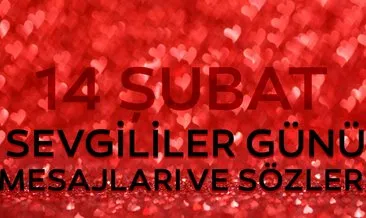 14 ŞUBAT
SEVGİLİLER GÜNÜ
MESAJLARI VE SÖZLER